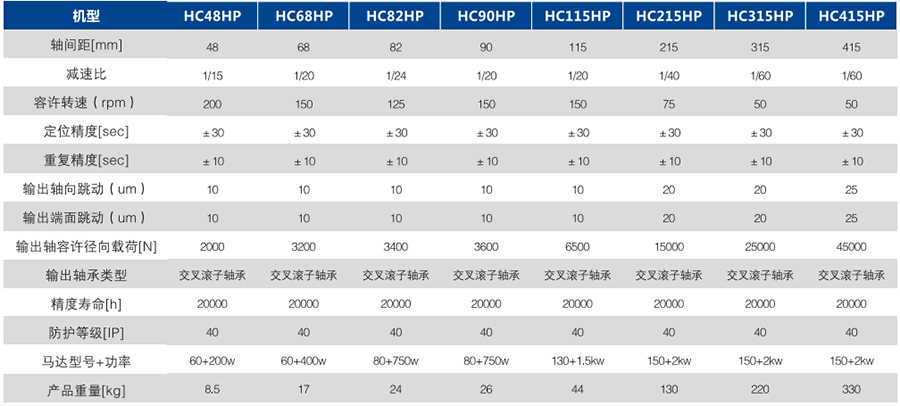 | 机型 | HC48HP | HC68HP | HC82HP | HC90HP | HC115HP | HC215HP | HC315HP | HC415HP |
|---|---|---|---|---|---|---|---|---|
| 轴间距[mm] | 48 | 68 | 82 | 90 | 115 | 215 | 315 | 415 |
| 减速比 | 1/15 | 1/20 | 1/24 | 1/20 | 1/20 | 1/40 | 1/60 | 1/60 |
| 容许转速（rpm） | 200 | 150 | 125 | 150 | 150 | 75 | 50 | 50 |
| 定位精度[sec] | ±30 | ±30 | ±30 | ±30 | ±30 | ±30 | ±30 | ±30 |
| 重复精度[sec] | ±10 | ±10 | ±10 | ±10 | ±10 | ±10 | ±10 | ±10 |
| 输出轴向跳动（um） | 10 | 10 | 10 | 10 | 10 | 20 | 20 | 25 |
| 输出端面跳动（um） | 10 | 10 | 10 | 10 | 10 | 20 | 20 | 25 |
| 输出轴容许径向载荷[N] | 2000 | 3200 | 3400 | 3600 | 6500 | 15000 | 25000 | 45000 |
| 输出轴承类型 | 交叉滚子轴承 | 交叉滚子轴承 | 交叉滚子轴承 | 交叉滚子轴承 | 交叉滚子轴承 | 交叉滚子轴承 | 交叉滚子轴承 | 交叉滚子轴承 |
| 精度寿命[h] | 20000 | 20000 | 20000 | 20000 | 20000 | 20000 | 20000 | 20000 |
| 防护等级[IP] | 40 | 40 | 40 | 40 | 40 | 40 | 40 | 40 |
| 马达型号+功率 | 60+200w | 60+400w | 80+750w | 80+750w | 130+1.5kw | 150+2kw | 150+2kw | 150+2kw |
| 产品重量[kg] | 8.5 | 17 | 24 | 26 | 44 | 130 | 220 | 330 |